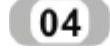 04